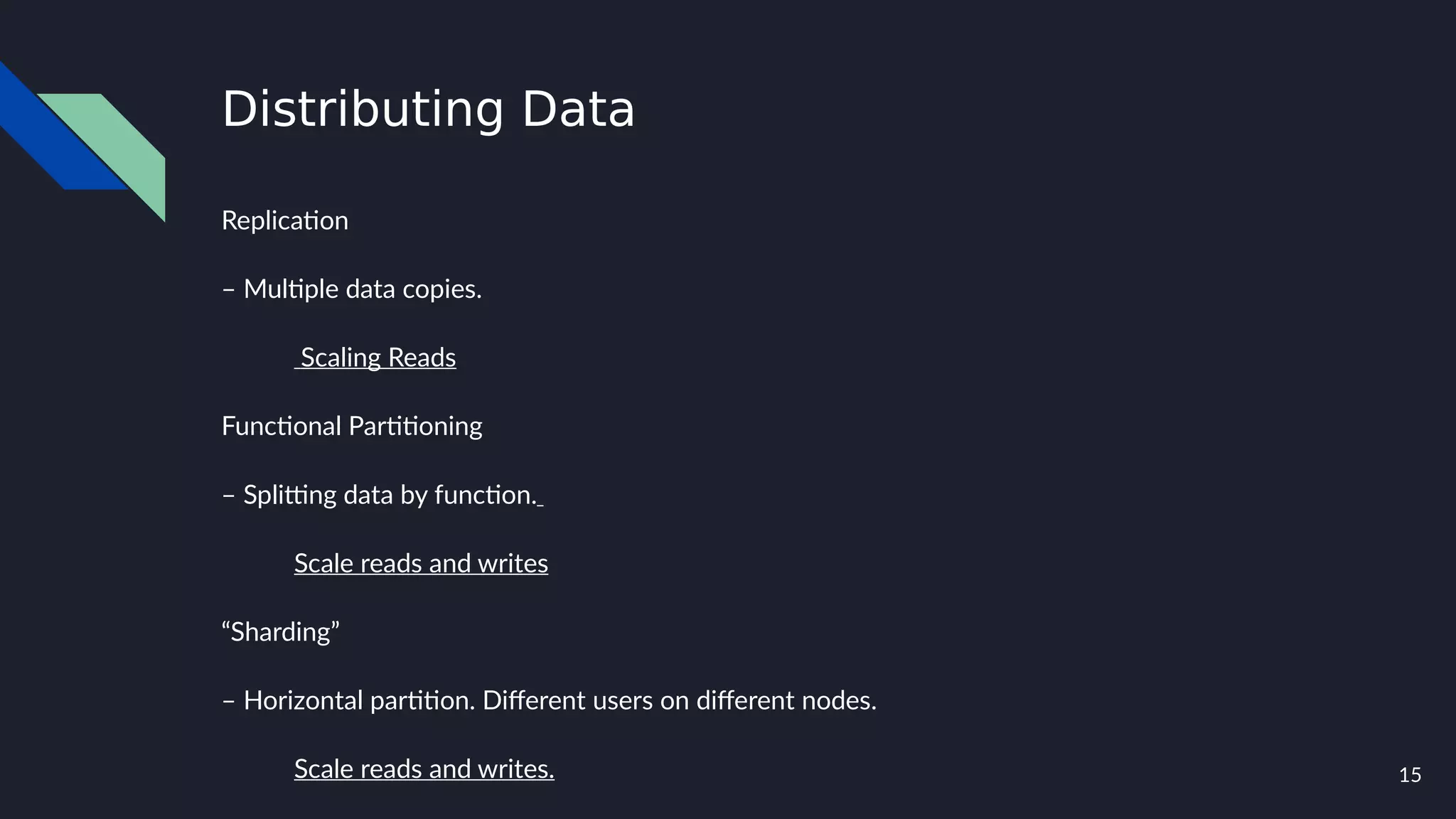 Distributing Data

Replication

– Multiple data copies.

Scaling Reads

Functional Partitioning

– Splitting data by function.

Scale reads and writes

“Sharding”

– Horizontal partition. Different users on different nodes.

Scale reads and writes.

15